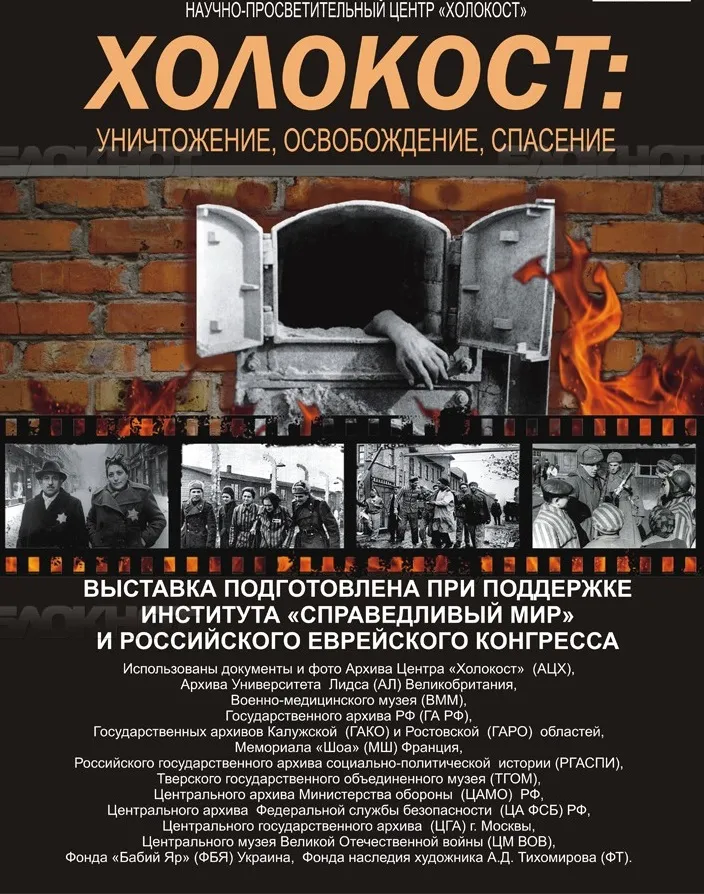 НАУЧНО-ПРОСВЕТИТЕЛЬНЫЙ ЦЕНТР «ХОЛОКОСТ»

ХОЛОКОСТ:

УНИЧТОЖЕНИЕ, ОСВОБОЖДЕНИЕ, СПАСЕНИЕ

ВЫСТАВКА ПОДГОТОВЛЕНА ПРИ ПОДДЕРЖКЕ
ИНСТИТУТА «СПРАВЕДЛИВЫЙ МИР»
И РОССИЙСКОГО ЕВРЕЙСКОГО КОНГРЕССА

Использованы документы и фото Архива Центра «Холокост» (АЦХ),
Архива Университета Лидса (АЛ) Великобритания,
Военно-медицинского музея (ВММ),
Государственного архива РФ (ГА РФ),
Государственных архивов Калужской (ГАКО) и Ростовской (ГАРО) областей,
Мемориала «Шоа» (МШ) Франция,
Российского государственного архива социально-политической истории (РГАСПИ),
Тверского государственного объединенного музея (ТГОМ),
Центрального архива Министерства обороны (ЦАМО) РФ,
Центрального архива Федеральной службы безопасности (ЦА ФСБ) РФ,
Центрального государственного архива (ЦГА) г. Москвы,
Центрального музея Великой Отечественной войны (ЦМ ВОВ),
Фонда «Бабий Яр» (ФБЯ) Украина, Фонда наследия художника А.Д. Тихомирова (ФТ).

БЛОКНОТ